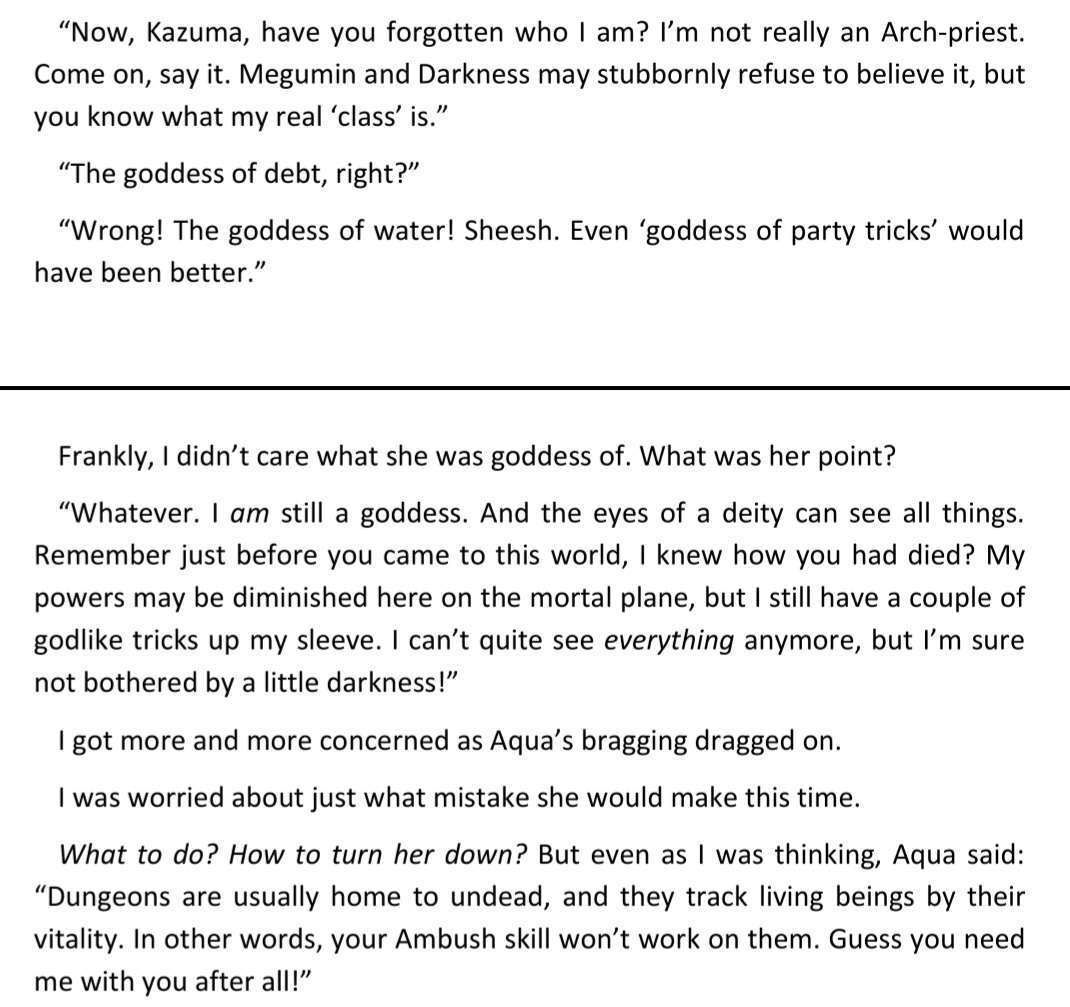 "Now, Kazuma, have you forgotten who I am? I'm not really an Arch-priest. Come on, say it. Megumin and Darkness may stubbornly refuse to believe it, but you know what my real 'class' is."

"The goddess of debt, right?"

"Wrong! The goddess of water! Sheesh. Even 'goddess of party tricks' would have been better."

Frankly, I didn't care what she was goddess of. What was her point?

"Whatever. I am still a goddess. And the eyes of a deity can see all things. Remember just before you came to this world, I knew how you had died? My powers may be diminished here on the mortal plane, but I still have a couple of godlike tricks up my sleeve. I can't quite see everything anymore, but I'm sure not bothered by a little darkness!"

I got more and more concerned as Aqua's bragging dragged on.

I was worried about just what mistake she would make this time.

What to do? How to turn her down? But even as I was thinking, Aqua said: "Dungeons are usually home to undead, and they track living beings by their vitality. In other words, your Ambush skill won't work on them. Guess you need me with you after all!"